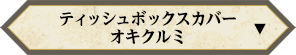 ティッシュボックスカバー
オキクルミ ▼